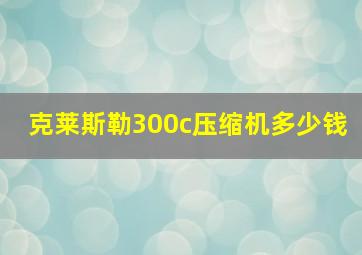 克莱斯勒300c压缩机多少钱